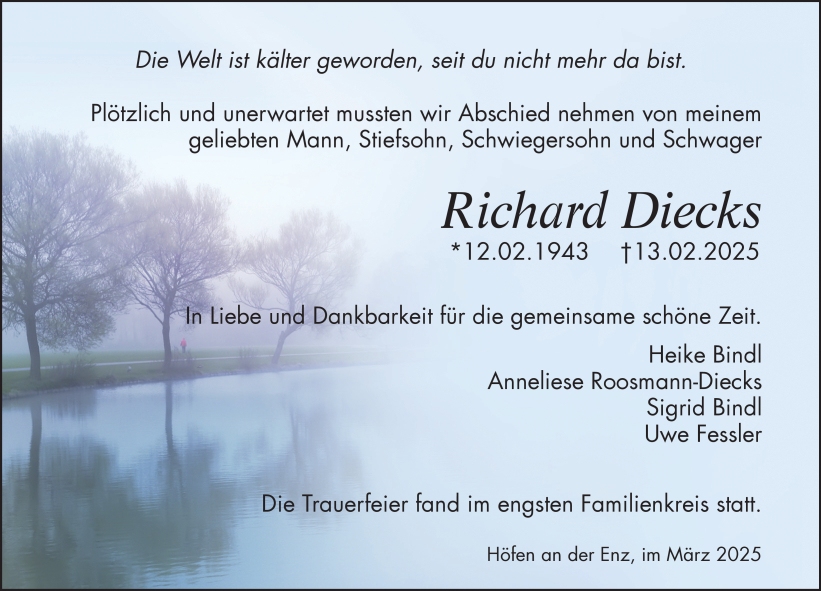 Die Welt ist kälter geworden, seit du nicht mehr da bist.

Plötzlich und unerwartet mussten wir Abschied nehmen von meinem geliebten Mann, Stiefsohn, Schwiegersohn und Schwager

Richard Diecks

*12.02.1943 †13.02.2025

In Liebe und Dankbarkeit für die gemeinsame schöne Zeit.

Heike Bindl
Anneliese Roosmann-Diecks
Sigrid Bindl
Uwe Fessler

Die Trauerfeier fand im engsten Familienkreis statt.

Höfen an der Enz, im März 2025